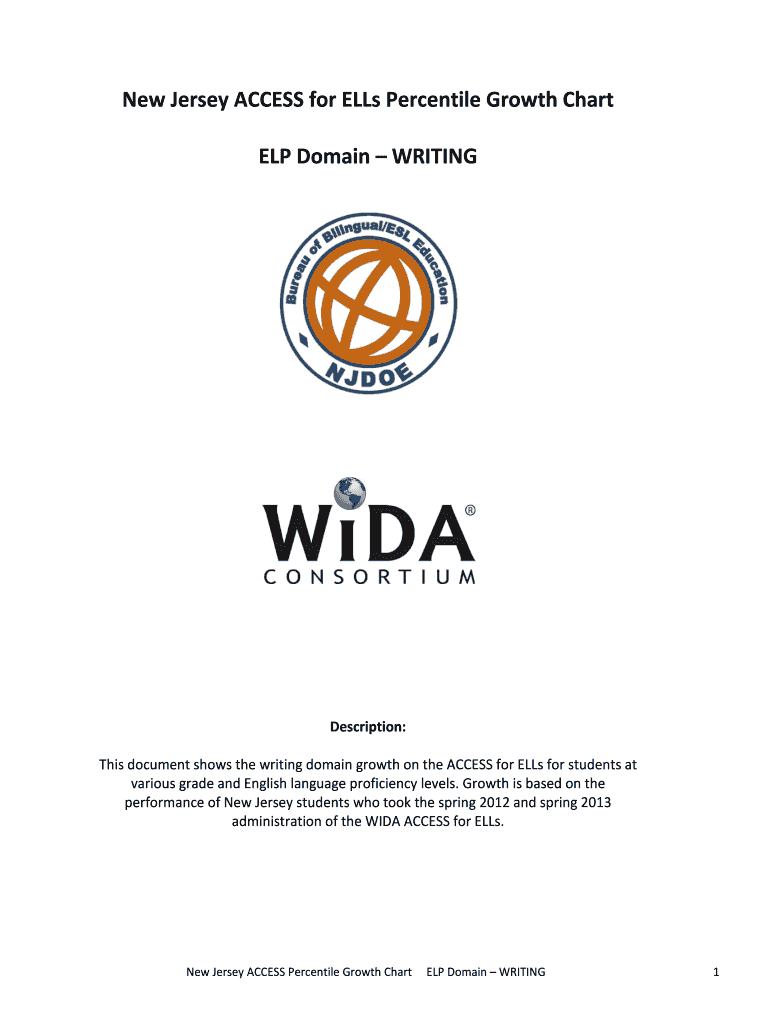 New Jersey ACCESS for ELLs Percentile Growth Chart

ELP Domain – WRITING

Bureau of Bilingual/ESL Education

NJDOE

WiDA®

CONSORTIUM

Description:

This document shows the writing domain growth on the ACCESS for ELLs for students at various grade and English language proficiency levels. Growth is based on the performance of New Jersey students who took the spring 2012 and spring 2013 administration of the WIDA ACCESS for ELLs.

New Jersey ACCESS Percentile Growth Chart ELP Domain – WRITING

1